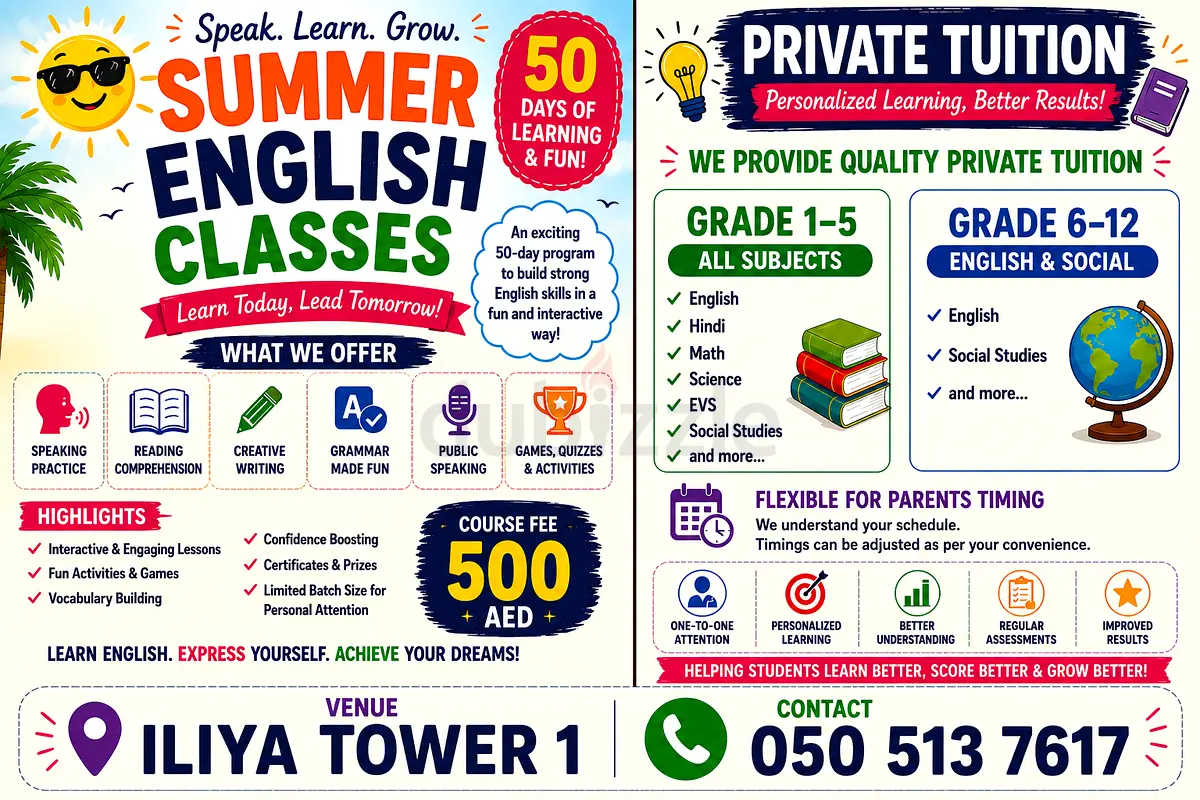 Speak. Learn. Grow.

SUMMER ENGLISH CLASSES

50 DAYS OF LEARNING & FUN!

An exciting 50-day program to build strong English skills in a fun and interactive way!

Learn Today, Lead Tomorrow!

WHAT WE OFFER

SPEAKING PRACTICE

READING COMPREHENSION

CREATIVE WRITING

GRAMMAR MADE FUN

PUBLIC SPEAKING

GAMES, QUIZZES & ACTIVITIES

HIGHLIGHTS

✓ Interactive & Engaging Lessons
✓ Fun Activities & Games
✓ Vocabulary Building
✓ Confidence Boosting
✓ Certificates & Prizes
✓ Limited Batch Size for Personal Attention

COURSE FEE
500
AED

LEARN ENGLISH. EXPRESS YOURSELF. ACHIEVE YOUR DREAMS!

PRIVATE TUITION

Personalized Learning, Better Results!

WE PROVIDE QUALITY PRIVATE TUITION

GRADE 1-5
ALL SUBJECTS

✓ English
✓ Hindi
✓ Math
✓ Science
✓ EVS
✓ Social Studies
✓ and more...

GRADE 6-12
ENGLISH & SOCIAL

✓ English
✓ Social Studies
✓ and more...

FLEXIBLE FOR PARENTS TIMING

We understand your schedule.
Timings can be adjusted as per your convenience.

ONE-TO-ONE ATTENTION

PERSONALIZED LEARNING

BETTER UNDERSTANDING

REGULAR ASSESSMENTS

IMPROVED RESULTS

HELPING STUDENTS LEARN BETTER, SCORE BETTER & GROW BETTER!

VENUE
ILIYA TOWER 1

CONTACT
050 513 7617

dubizzle